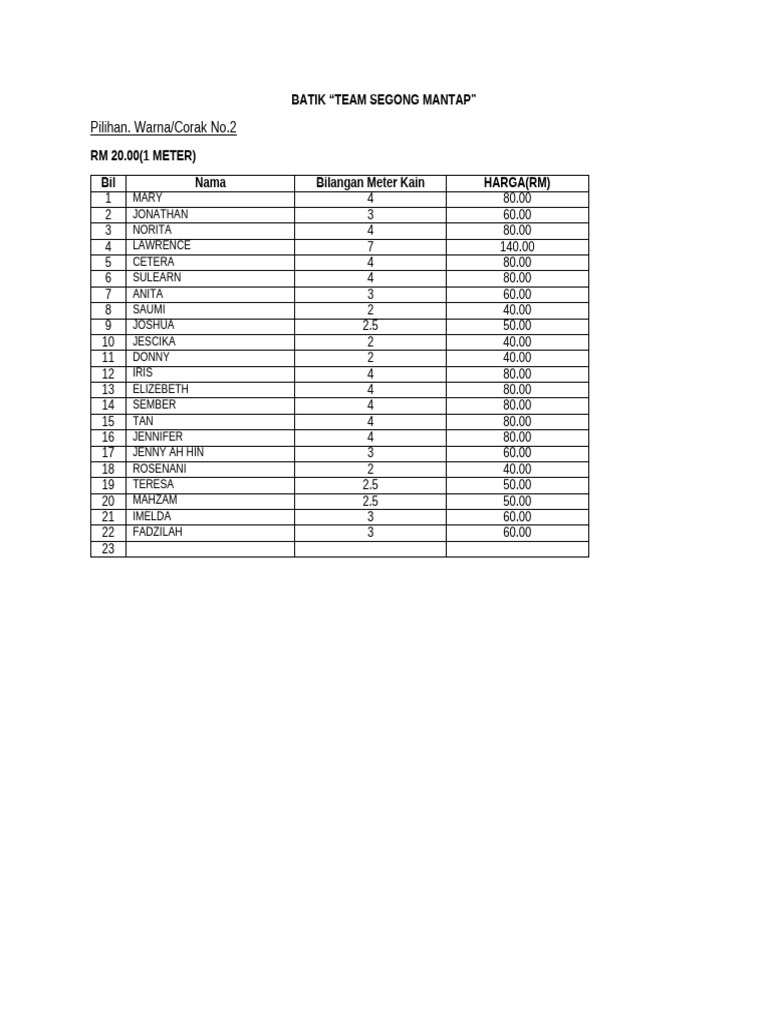 BATIK “TEAM SEGONG MANTAP”

Pilihan. Warna/Corak No.2

RM 20.00(1 METER)

| Bil | Nama | Bilangan Meter Kain | HARGA(RM) |
|---|---|---|---|
| 1 | MARY | 4 | 80.00 |
| 2 | JONATHAN | 3 | 60.00 |
| 3 | NORITA | 4 | 80.00 |
| 4 | LAWRENCE | 7 | 140.00 |
| 5 | CETERA | 4 | 80.00 |
| 6 | SULEARN | 4 | 80.00 |
| 7 | ANITA | 3 | 60.00 |
| 8 | SAUMI | 2 | 40.00 |
| 9 | JOSHUA | 2.5 | 50.00 |
| 10 | JESCIKA | 2 | 40.00 |
| 11 | DONNY | 2 | 40.00 |
| 12 | IRIS | 4 | 80.00 |
| 13 | ELIZEBETH | 4 | 80.00 |
| 14 | SEMBER | 4 | 80.00 |
| 15 | TAN | 4 | 80.00 |
| 16 | JENNIFER | 4 | 80.00 |
| 17 | JENNY AH HIN | 3 | 60.00 |
| 18 | ROSENANI | 2 | 40.00 |
| 19 | TERESA | 2.5 | 50.00 |
| 20 | MAHZAM | 2.5 | 50.00 |
| 21 | IMELDA | 3 | 60.00 |
| 22 | FADZILAH | 3 | 60.00 |
| 23 | | | |